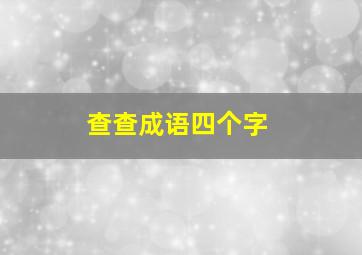 查查成语四个字